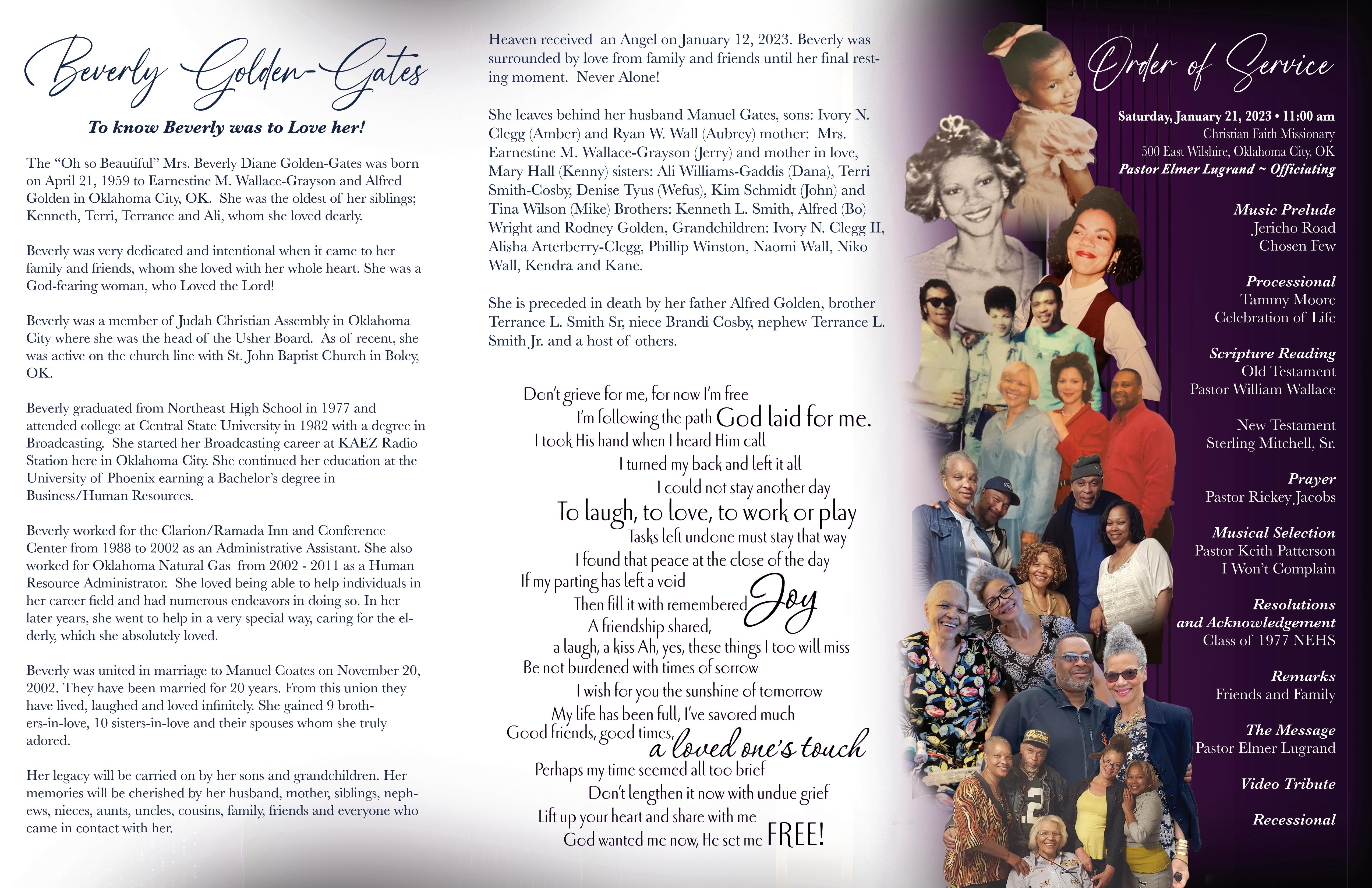 Beverly Golden-Gates

To know Beverly was to Love her!

The "Oh so Beautiful" Mrs. Beverly Diane Golden-Gates was born on April 21, 1959 to Earnestine M. Wallace-Grayson and Alfred Golden in Oklahoma City, OK. She was the oldest of her siblings; Kenneth, Terri, Terrance and Ali, whom she loved dearly.

Beverly was very dedicated and intentional when it came to her family and friends, whom she loved with her whole heart. She was a God-fearing woman, who Loved the Lord!

Beverly was a member of Judah Christian Assembly in Oklahoma City where she was the head of the Usher Board. As of recent, she was active on the church line with St. John Baptist Church in Boley, OK.

Beverly graduated from Northeast High School in 1977 and attended college at Central State University in 1982 with a degree in Broadcasting. She started her Broadcasting career at KAEZ Radio Station here in Oklahoma City. She continued her education at the University of Phoenix earning a Bachelor's degree in Business/Human Resources.

Beverly worked for the Clarion/Ramada Inn and Conference Center from 1988 to 2002 as an Administrative Assistant. She also worked for Oklahoma Natural Gas from 2002 - 2011 as a Human Resource Administrator. She loved being able to help individuals in her career field and had numerous endeavors in doing so. In her later years, she went to help in a very special way, caring for the elderly, which she absolutely loved.

Beverly was united in marriage to Manuel Coates on November 20, 2002. They have been married for 20 years. From this union they have lived, laughed and loved infinitely. She gained 9 brothers-in-love, 10 sisters-in-love and their spouses whom she truly adored.

Her legacy will be carried on by her sons and grandchildren. Her memories will be cherished by her husband, mother, siblings, nephews, nieces, aunts, uncles, cousins, family, friends and everyone who came in contact with her.

Heaven received an Angel on January 12, 2023. Beverly was surrounded by love from family and friends until her final resting moment. Never Alone!

She leaves behind her husband Manuel Gates, sons: Ivory N. Clegg (Amber) and Ryan W. Wall (Aubrey) mother: Mrs. Earnestine M. Wallace-Grayson (Jerry) and mother in love, Mary Hall (Kenny) sisters: Ali Williams-Gaddis (Dana), Terri Smith-Cosby, Denise Tyus (Wefus), Kim Schmidt (John) and Tina Wilson (Mike) Brothers: Kenneth L. Smith, Alfred (Bo) Wright and Rodney Golden, Grandchildren: Ivory N. Clegg II, Alisha Arterberry-Clegg, Phillip Winston, Naomi Wall, Niko Wall, Kendra and Kane.

She is preceded in death by her father Alfred Golden, brother Terrance L. Smith Sr, niece Brandi Cosby, nephew Terrance L. Smith Jr. and a host of others.

Don't grieve for me, for now I'm free
I'm following the path God laid for me.
I took His hand when I heard Him call
I turned my back and left it all
I could not stay another day
To laugh, to love, to work or play
Tasks left undone must stay that way
I found that peace at the close of the day
If my parting has left a void
Then fill it with remembered Joy
A friendship shared,
a laugh, a kiss Ah, yes, these things I too will miss
Be not burdened with times of sorrow
I wish for you the sunshine of tomorrow
My life has been full, I've savored much
Good friends, good times, a loved one's touch
Perhaps my time seemed all too brief
Don't lengthen it now with undue grief
Lift up your heart and share with me
God wanted me now, He set me FREE!

Order of Service

Saturday, January 21, 2023 • 11:00 am
Christian Faith Missionary
500 East Wilshire, Oklahoma City, OK
Pastor Elmer Lugrand ~ Officiating

Music Prelude
Jericho Road
Chosen Few

Processional
Tammy Moore
Celebration of Life

Scripture Reading
Old Testament
Pastor William Wallace

New Testament
Sterling Mitchell, Sr.

Prayer
Pastor Rickey Jacobs

Musical Selection
Pastor Keith Patterson
I Won't Complain

Resolutions
and Acknowledgement
Class of 1977 NEHS

Remarks
Friends and Family

The Message
Pastor Elmer Lugrand

Video Tribute

Recessional